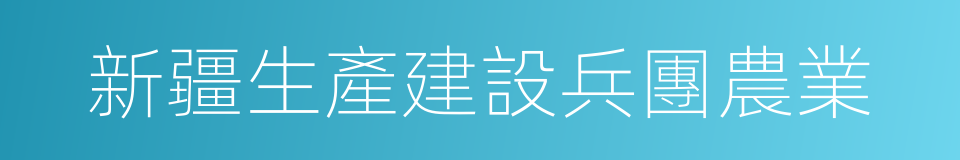 新疆生產建設兵團農業